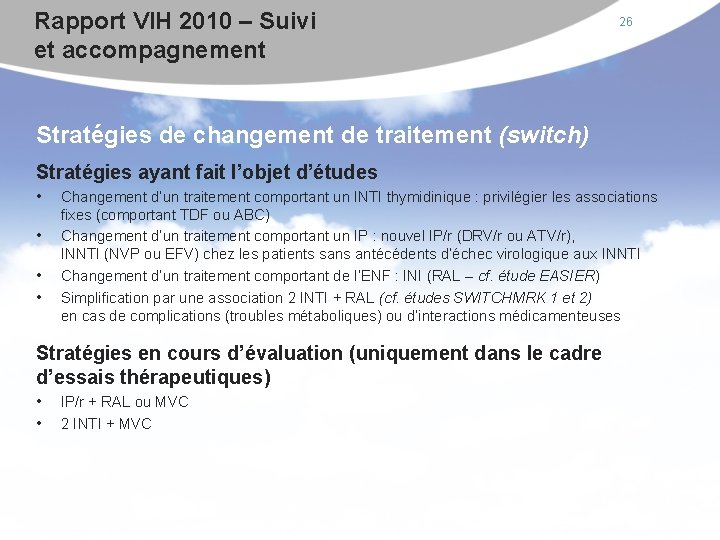 Rapport VIH 2010 – Suivi
et accompagnement

26

Stratégies de changement de traitement (switch)

Stratégies ayant fait l'objet d'études

• Changement d'un traitement comportant un INTI thymidinique : privilégier les associations fixes (comportant TDF ou ABC)
• Changement d'un traitement comportant un IP : nouvel IP/r (DRV/r ou ATV/r), INNTI (NVP ou EFV) chez les patients sans antécédents d'échec virologique aux INNTI
• Changement d'un traitement comportant de l'ENF : INI (RAL – cf. étude EASIER)
• Simplification par une association 2 INTI + RAL (cf. études SWITCHMRK 1 et 2) en cas de complications (troubles métaboliques) ou d'interactions médicamenteuses

Stratégies en cours d'évaluation (uniquement dans le cadre d'essais thérapeutiques)

• IP/r + RAL ou MVC
• 2 INTI + MVC